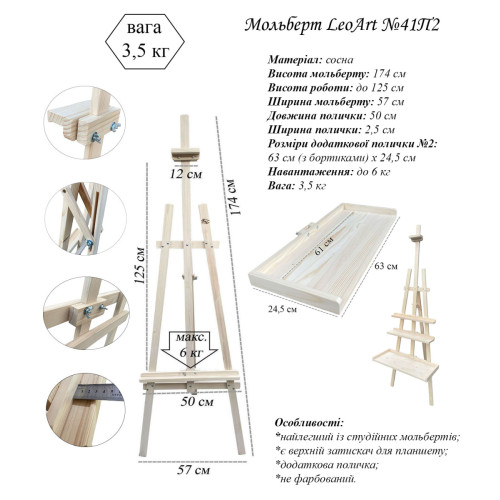 вага
3,5 кг

Мольберт LeoArt №41П2

Матеріал: сосна
Висота мольберту: 174 см
Висота роботи: до 125 см
Ширина мольберту: 57 см
Довжина полички: 50 см
Ширина полички: 2,5 см
Розміри додаткової полички №2: 63 см (з бортиками) х 24,5 см
Навантаження: до 6 кг
Вага: 3,5 кг

12 см
174 см
125 см
макс. 6 кг
50 см
57 см

61 см
63 см
24,5 см

Особливості:
*найлегший із студійних мольбертів;
*є верхній затискач для планшету;
*додаткова поличка;
*не фарбований.